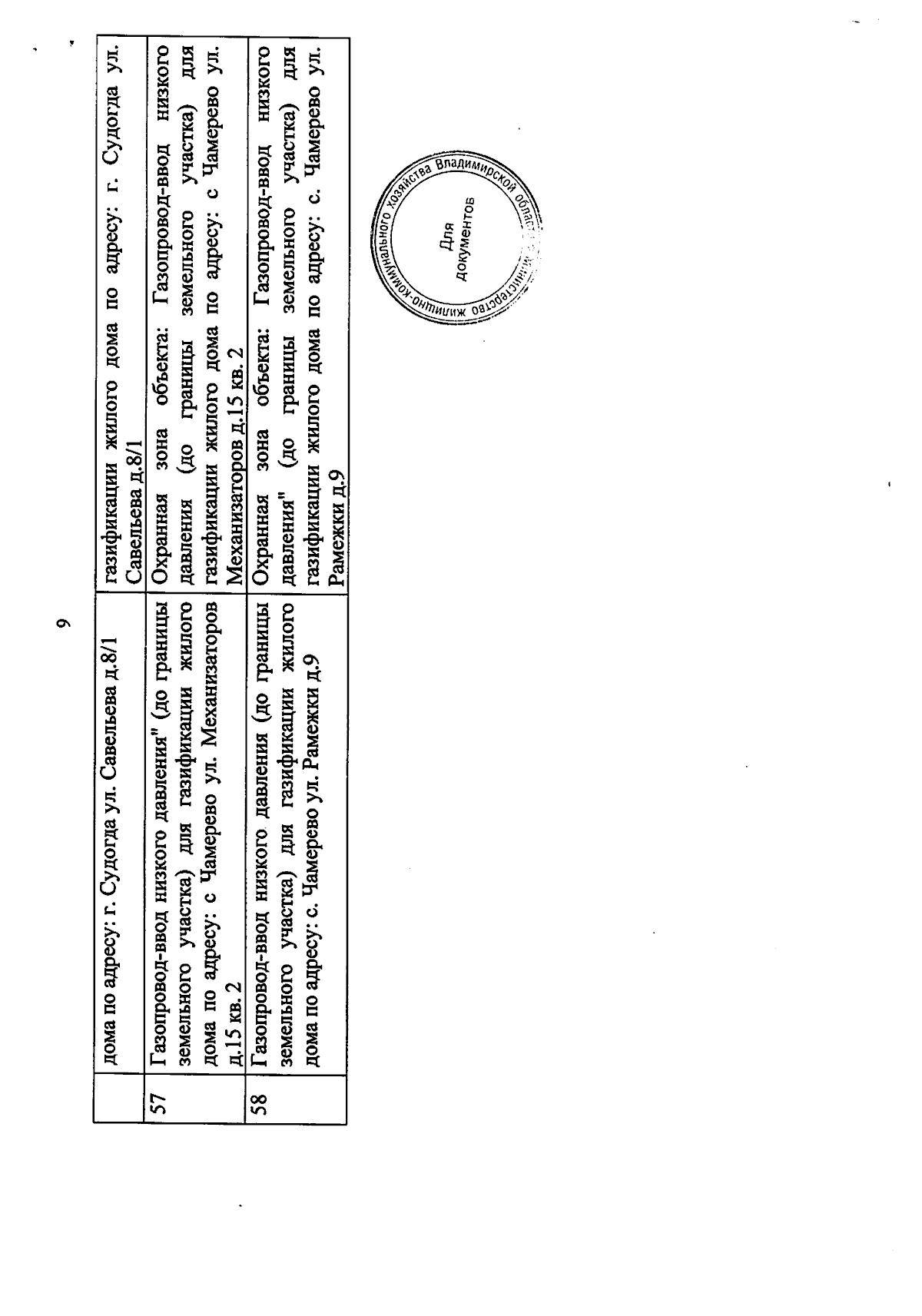 9

| | | |
|---|---|---|
| | дома по адресу: г. Судогда ул. Савельева д.8/1 | газификации жилого дома по адресу: г. Судогда ул. Савельева д.8/1 |
| 57 | Газопровод-ввод низкого давления" (до границы земельного участка) для газификации жилого дома по адресу: с Чамерево ул. Механизаторов д.15 кв. 2 | Охранная зона объекта: Газопровод-ввод низкого давления (до границы земельного участка) для газификации жилого дома по адресу: с Чамерево ул. Механизаторов д.15 кв. 2 |
| 58 | Газопровод-ввод низкого давления (до границы земельного участка) для газификации жилого дома по адресу: с. Чамерево ул. Рамежки д.9 | Охранная зона объекта: Газопровод-ввод низкого давления" (до границы земельного участка) для газификации жилого дома по адресу: с. Чамерево ул. Рамежки д.9 |

Министерство жилищно-коммунального хозяйства Владимирской области
Для документов